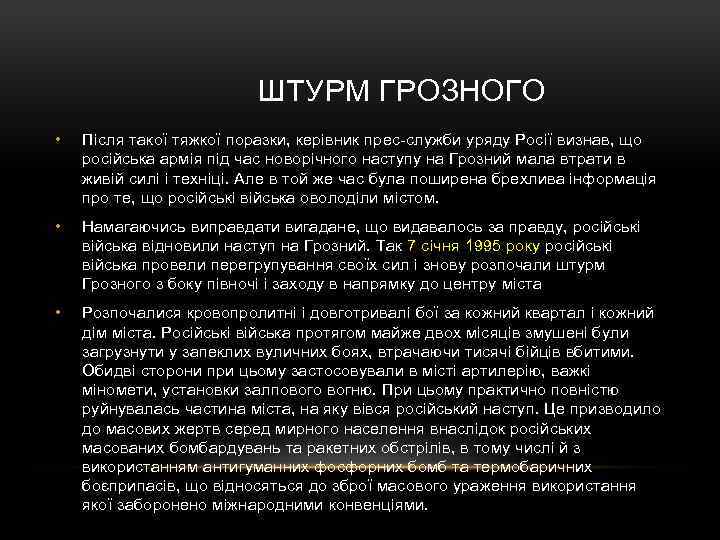 ШТУРМ ГРОЗНОГО

• Після такої тяжкої поразки, керівник прес-служби уряду Росії визнав, що російська армія під час новорічного наступу на Грозний мала втрати в живій силі і техніці. Але в той же час була поширена брехлива інформація про те, що російські війська оволоділи містом.

• Намагаючись виправдати вигадане, що видавалось за правду, російські війська відновили наступ на Грозний. Так 7 січня 1995 року російські війська провели перегрупування своїх сил і знову розпочали штурм Грозного з боку півночі і заходу в напрямку до центру міста

• Розпочалися кровопролитні і довготривалі бої за кожний квартал і кожний дім міста. Російські війська протягом майже двох місяців змушені були загрузнути у запеклих вуличних боях, втрачаючи тисячі бійців вбитими. Обидві сторони при цьому застосовували в місті артилерію, важкі міномети, установки залпового вогню. При цьому практично повністю руйнувалась частина міста, на яку вівся російський наступ. Це призводило до масових жертв серед мирного населення внаслідок російських масованих бомбардувань та ракетних обстрілів, в тому числі й з використанням антигуманних фосфорних бомб та термобаричних боєприпасів, що відносяться до зброї масового ураження використання якої заборонено міжнародними конвенціями.